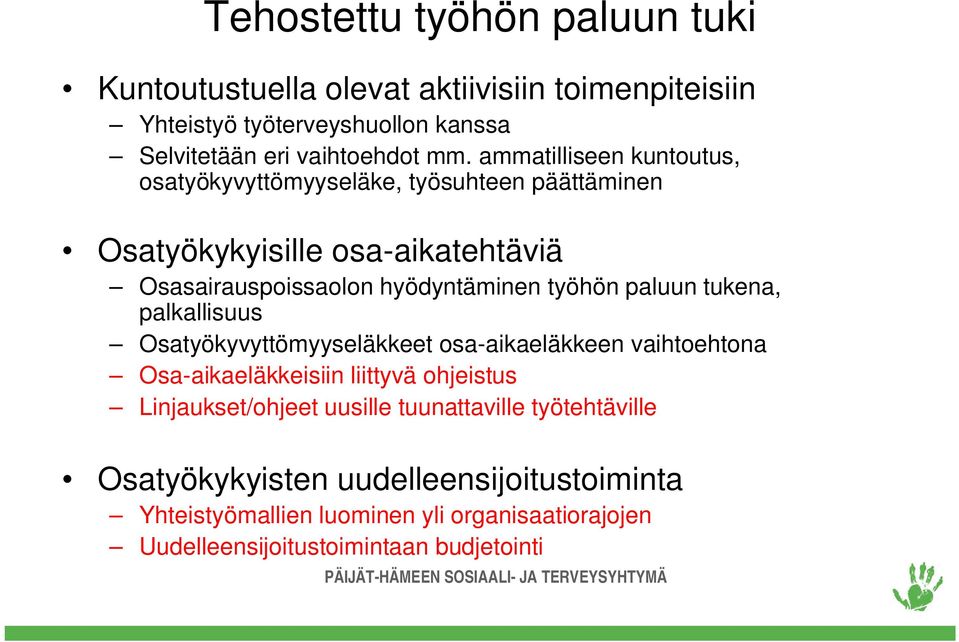 Tehostettu työhön paluun tuki

• Kuntoutustuella olevat aktiivisiin toimenpiteisiin
– Yhteistyö työterveyshuollon kanssa
– Selvitetään eri vaihtoehdot mm. ammatilliseen kuntoutus, osatyökyvyttömyyseläke, työsuhteen päättäminen

• Osatyökykyisille osa-aikatehtäviä
– Osasairauspoissaolon hyödyntäminen työhön paluun tukena, palkallisuus
– Osatyökyvyttömyyseläkkeet osa-aikaeläkkeen vaihtoehtona
– Osa-aikaeläkkeisiin liittyvä ohjeistus
– Linjaukset/ohjeet uusille tuunattaville työtehtäville

• Osatyökykyisten uudelleensijoitustoiminta
– Yhteistyömallien luominen yli organisaatiorajojen
– Uudelleensijoitustoimintaan budjetointi

PÄIJÄT-HÄMEEN SOSIAALI- JA TERVEYSYHTYMÄ